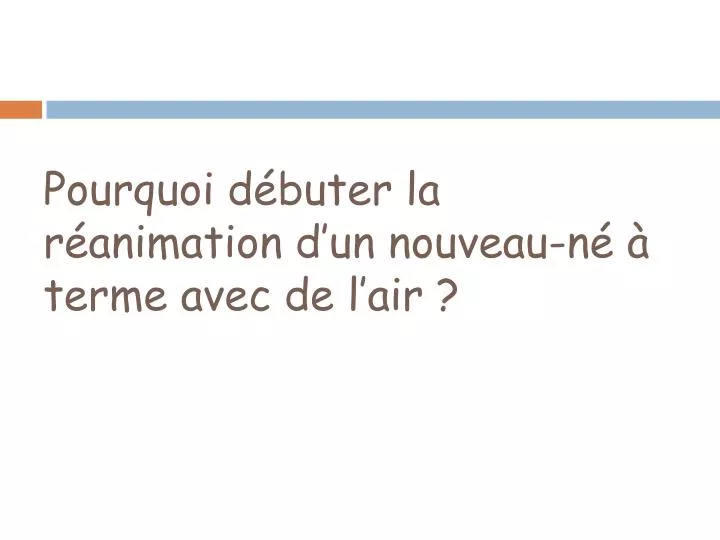 Pourquoi débuter la réanimation d’un nouveau-né à terme avec de l’air ?